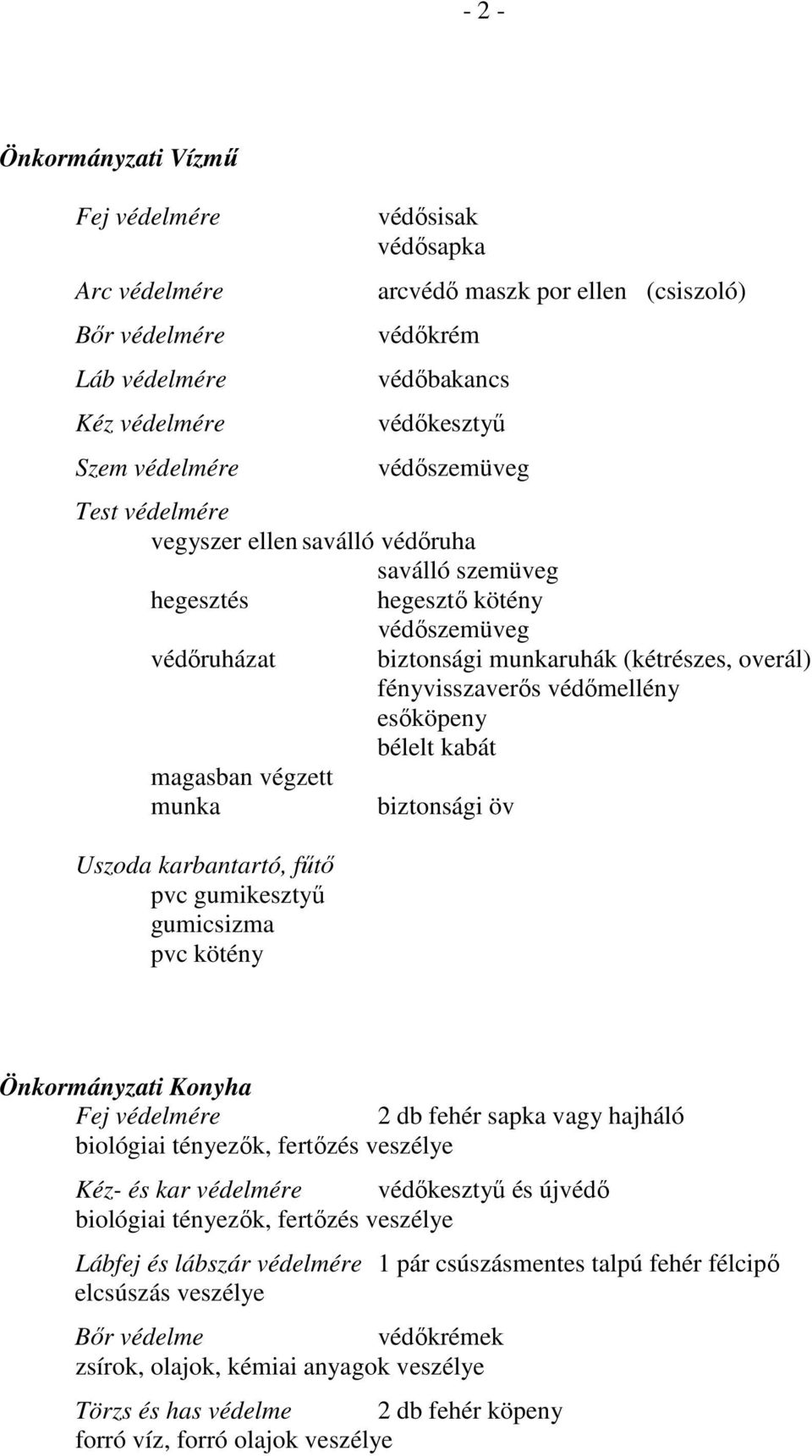 - 2 -

Önkormányzati Vízmű

Fej védelmére védősisak védősapka

Arc védelmére arcvédő maszk por ellen (csiszoló)

Bőr védelmére védőkrém

Láb védelmére védőbakancs

Kéz védelmére védőkesztyű

Szem védelmére védőszemüveg

Test védelmére
vegyszer ellen saválló védőruha
saválló szemüveg
hegesztés hegesztő kötény
védőszemüveg
védőruházat biztonsági munkaruhák (kétrészes, overál)
fényvisszaverős védőmellény
esőköpeny
bélelt kabát
magasban végzett munka biztonsági öv

Uszoda karbantartó, fűtő
pvc gumikesztyű
gumicsizma
pvc kötény

Önkormányzati Konyha
Fej védelmére 2 db fehér sapka vagy hajháló
biológiai tényezők, fertőzés veszélye

Kéz- és kar védelmére védőkesztyű és újvédő
biológiai tényezők, fertőzés veszélye

Lábfej és lábszár védelmére 1 pár csúszásmentes talpú fehér félcipő
elcsúszás veszélye

Bőr védelme védőkrémek
zsírok, olajok, kémiai anyagok veszélye

Törzs és has védelme 2 db fehér köpeny
forró víz, forró olajok veszélye